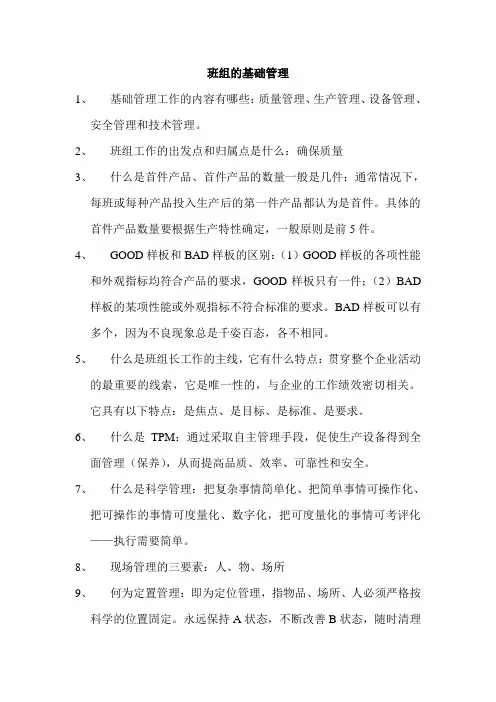 班组的基础管理

1、 基础管理工作的内容有哪些：质量管理、生产管理、设备管理、安全管理和技术管理。

2、 班组工作的出发点和归属点是什么：确保质量

3、 什么是首件产品、首件产品的数量一般是几件：通常情况下，每班或每种产品投入生产后的第一件产品都认为是首件。具体的首件产品数量要根据生产特性确定，一般原则是前 5 件。

4、 GOOD 样板和 BAD 样板的区别：（1）GOOD 样板的各项性能和外观指标均符合产品的要求，GOOD 样板只有一件；（2）BAD 样板的某项性能或外观指标不符合标准的要求。BAD 样板可以有多个，因为不良现象总是千姿百态，各不相同。

5、 什么是班组长工作的主线，它有什么特点：贯穿整个企业活动的最重要的线索，它是唯一性的，与企业的工作绩效密切相关。它具有以下特点：是焦点、是目标、是标准、是要求。

6、 什么是 TPM：通过采取自主管理手段，促使生产设备得到全面管理（保养），从而提高品质、效率、可靠性和安全。

7、 什么是科学管理：把复杂事情简单化、把简单事情可操作化、把可操作的事情可度量化、数字化，把可度量化的事情可考评化——执行需要简单。

8、 现场管理的三要素：人、物、场所

9、 何为定置管理：即为定位管理，指物品、场所、人必须严格按科学的位置固定。永远保持 A 状态，不断改善 B 状态，随时清理